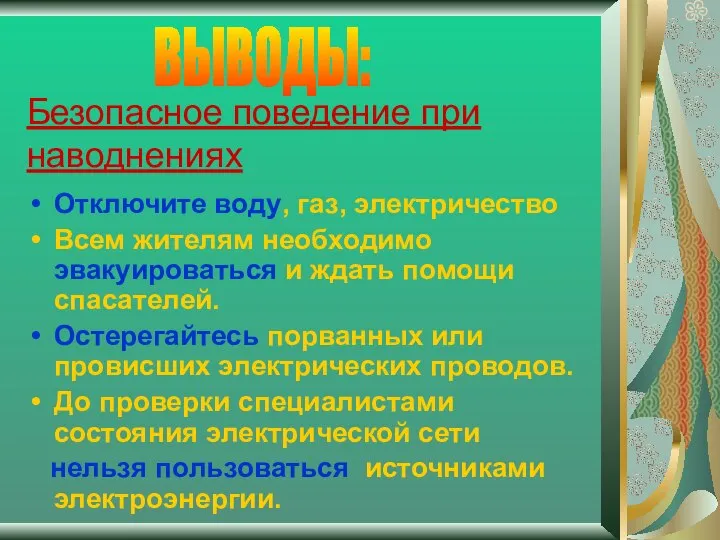 ВЫВОДЫ:

Безопасное поведение при наводнениях

• Отключите воду, газ, электричество
• Всем жителям необходимо эвакуироваться и ждать помощи спасателей.
• Остерегайтесь порванных или провисших электрических проводов.
• До проверки специалистами состояния электрической сети

нельзя пользоваться источниками электроэнергии.